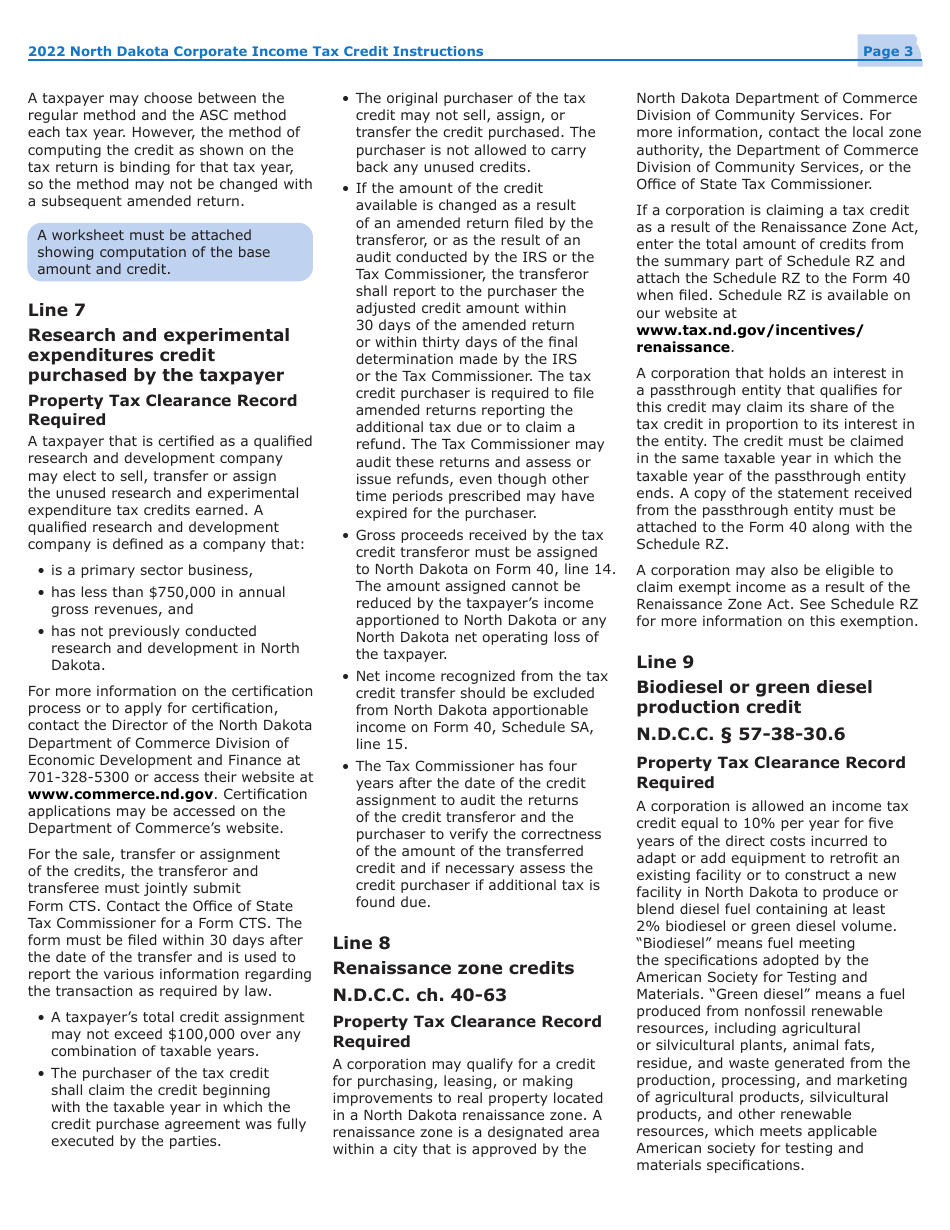 2022 North Dakota Corporate Income Tax Credit Instructions

Page 3

A taxpayer may choose between the regular method and the ASC method each tax year. However, the method of computing the credit as shown on the tax return is binding for that tax year, so the method may not be changed with a subsequent amended return.

A worksheet must be attached showing computation of the base amount and credit.

Line 7

Research and experimental expenditures credit purchased by the taxpayer

Property Tax Clearance Record Required

A taxpayer that is certified as a qualified research and development company may elect to sell, transfer or assign the unused research and experimental expenditure tax credits earned. A qualified research and development company is defined as a company that:

• is a primary sector business,

• has less than $750,000 in annual gross revenues, and

• has not previously conducted research and development in North Dakota.

For more information on the certification process or to apply for certification, contact the Director of the North Dakota Department of Commerce Division of Economic Development and Finance at 701-328-5300 or access their website at www.commerce.nd.gov. Certification applications may be accessed on the Department of Commerce's website.

For the sale, transfer or assignment of the credits, the transferor and transferee must jointly submit Form CTS. Contact the Office of State Tax Commissioner for a Form CTS. The form must be filed within 30 days after the date of the transfer and is used to report the various information regarding the transaction as required by law.

• A taxpayer's total credit assignment may not exceed $100,000 over any combination of taxable years.

• The purchaser of the tax credit shall claim the credit beginning with the taxable year in which the credit purchase agreement was fully executed by the parties.

• The original purchaser of the tax credit may not sell, assign, or transfer the credit purchased. The purchaser is not allowed to carry back any unused credits.

• If the amount of the credit available is changed as a result of an amended return filed by the transferor, or as the result of an audit conducted by the IRS or the Tax Commissioner, the transferor shall report to the purchaser the adjusted credit amount within 30 days of the amended return or within thirty days of the final determination made by the IRS or the Tax Commissioner. The tax credit purchaser is required to file amended returns reporting the additional tax due or to claim a refund. The Tax Commissioner may audit these returns and assess or issue refunds, even though other time periods prescribed may have expired for the purchaser.

• Gross proceeds received by the tax credit transferor must be assigned to North Dakota on Form 40, line 14. The amount assigned cannot be reduced by the taxpayer's income apportioned to North Dakota or any North Dakota net operating loss of the taxpayer.

• Net income recognized from the tax credit transfer should be excluded from North Dakota apportionable income on Form 40, Schedule SA, line 15.

• The Tax Commissioner has four years after the date of the credit assignment to audit the returns of the credit transferor and the purchaser to verify the correctness of the amount of the transferred credit and if necessary assess the credit purchaser if additional tax is found due.

Line 8

Renaissance zone credits

N.D.C.C. ch. 40-63

Property Tax Clearance Record Required

A corporation may qualify for a credit for purchasing, leasing, or making improvements to real property located in a North Dakota renaissance zone. A renaissance zone is a designated area within a city that is approved by the North Dakota Department of Commerce Division of Community Services. For more information, contact the local zone authority, the Department of Commerce Division of Community Services, or the Office of State Tax Commissioner.

If a corporation is claiming a tax credit as a result of the Renaissance Zone Act, enter the total amount of credits from the summary part of Schedule RZ and attach the Schedule RZ to the Form 40 when filed. Schedule RZ is available on our website at www.tax.nd.gov/incentives/renaissance.

A corporation that holds an interest in a passthrough entity that qualifies for this credit may claim its share of the tax credit in proportion to its interest in the entity. The credit must be claimed in the same taxable year in which the taxable year of the passthrough entity ends. A copy of the statement received from the passthrough entity must be attached to the Form 40 along with the Schedule RZ.

A corporation may also be eligible to claim exempt income as a result of the Renaissance Zone Act. See Schedule RZ for more information on this exemption.

Line 9

Biodiesel or green diesel production credit

N.D.C.C. § 57-38-30.6

Property Tax Clearance Record Required

A corporation is allowed an income tax credit equal to 10% per year for five years of the direct costs incurred to adapt or add equipment to retrofit an existing facility or to construct a new facility in North Dakota to produce or blend diesel fuel containing at least 2% biodiesel or green diesel volume. "Biodiesel" means fuel meeting the specifications adopted by the American Society for Testing and Materials. "Green diesel" means a fuel produced from nonfossil renewable resources, including agricultural or silvicultural plants, animal fats, residue, and waste generated from the production, processing, and marketing of agricultural products, silvicultural products, and other renewable resources, which meets applicable American society for testing and materials specifications.